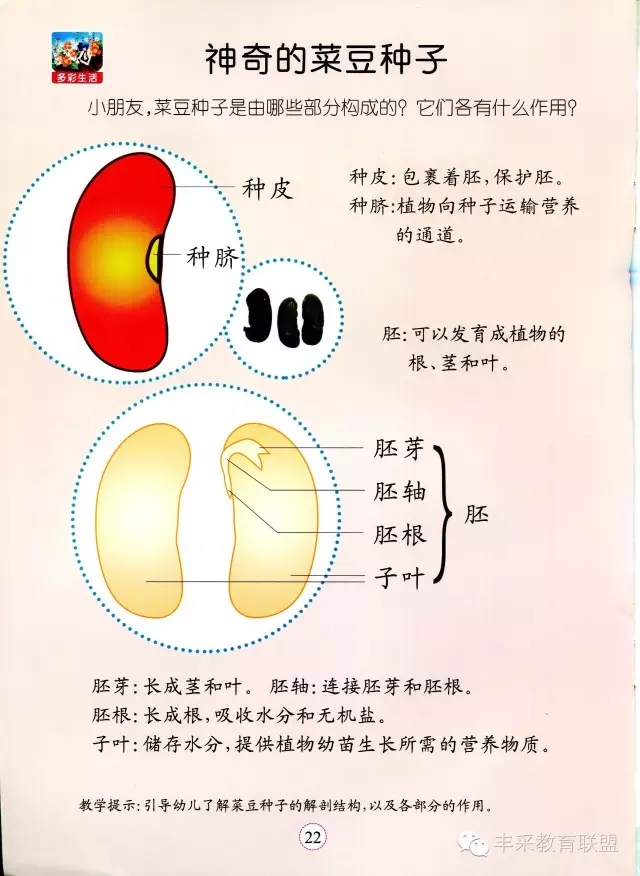 多彩生活

神奇的菜豆种子

小朋友,菜豆种子是由哪些部分构成的?它们各有什么作用?

种皮

种脐

种皮:包裹着胚,保护胚。
种脐:植物向种子运输营养的通道。

胚:可以发育成植物的根、茎和叶。

胚芽
胚轴
胚根
子叶
胚

胚芽:长成茎和叶。 胚轴:连接胚芽和胚根。
胚根:长成根,吸收水分和无机盐。
子叶:储存水分,提供植物幼苗生长所需的营养物质。

教学提示:引导幼儿了解菜豆种子的解剖结构,以及各部分的作用。

22

丰采教育联盟